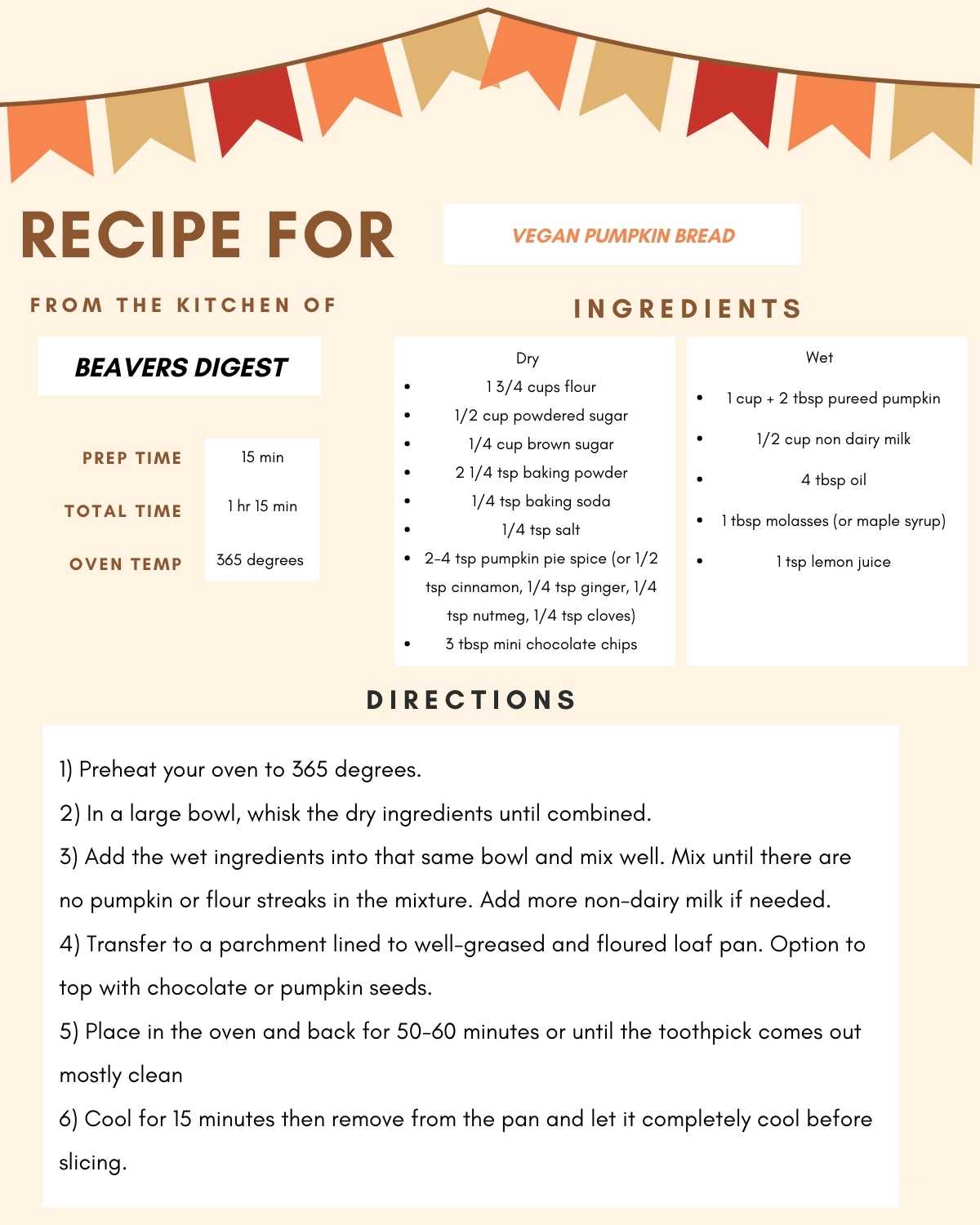 RECIPE FOR

VEGAN PUMPKIN BREAD

FROM THE KITCHEN OF

BEAVERS DIGEST

PREP TIME 15 min

TOTAL TIME 1 hr 15 min

OVEN TEMP 365 degrees

INGREDIENTS

Dry
- 1 3/4 cups flour
- 1/2 cup powdered sugar
- 1/4 cup brown sugar
- 2 1/4 tsp baking powder
- 1/4 tsp baking soda
- 1/4 tsp salt
- 2-4 tsp pumpkin pie spice (or 1/2 tsp cinnamon, 1/4 tsp ginger, 1/4 tsp nutmeg, 1/4 tsp cloves)
- 3 tbsp mini chocolate chips

Wet
- 1 cup + 2 tbsp pureed pumpkin
- 1/2 cup non dairy milk
- 4 tbsp oil
- 1 tbsp molasses (or maple syrup)
- 1 tsp lemon juice

DIRECTIONS

1) Preheat your oven to 365 degrees.
2) In a large bowl, whisk the dry ingredients until combined.
3) Add the wet ingredients into that same bowl and mix well. Mix until there are no pumpkin or flour streaks in the mixture. Add more non-dairy milk if needed.
4) Transfer to a parchment lined to well-greased and floured loaf pan. Option to top with chocolate or pumpkin seeds.
5) Place in the oven and back for 50-60 minutes or until the toothpick comes out mostly clean
6) Cool for 15 minutes then remove from the pan and let it completely cool before slicing.